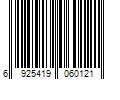 6 925419 060121